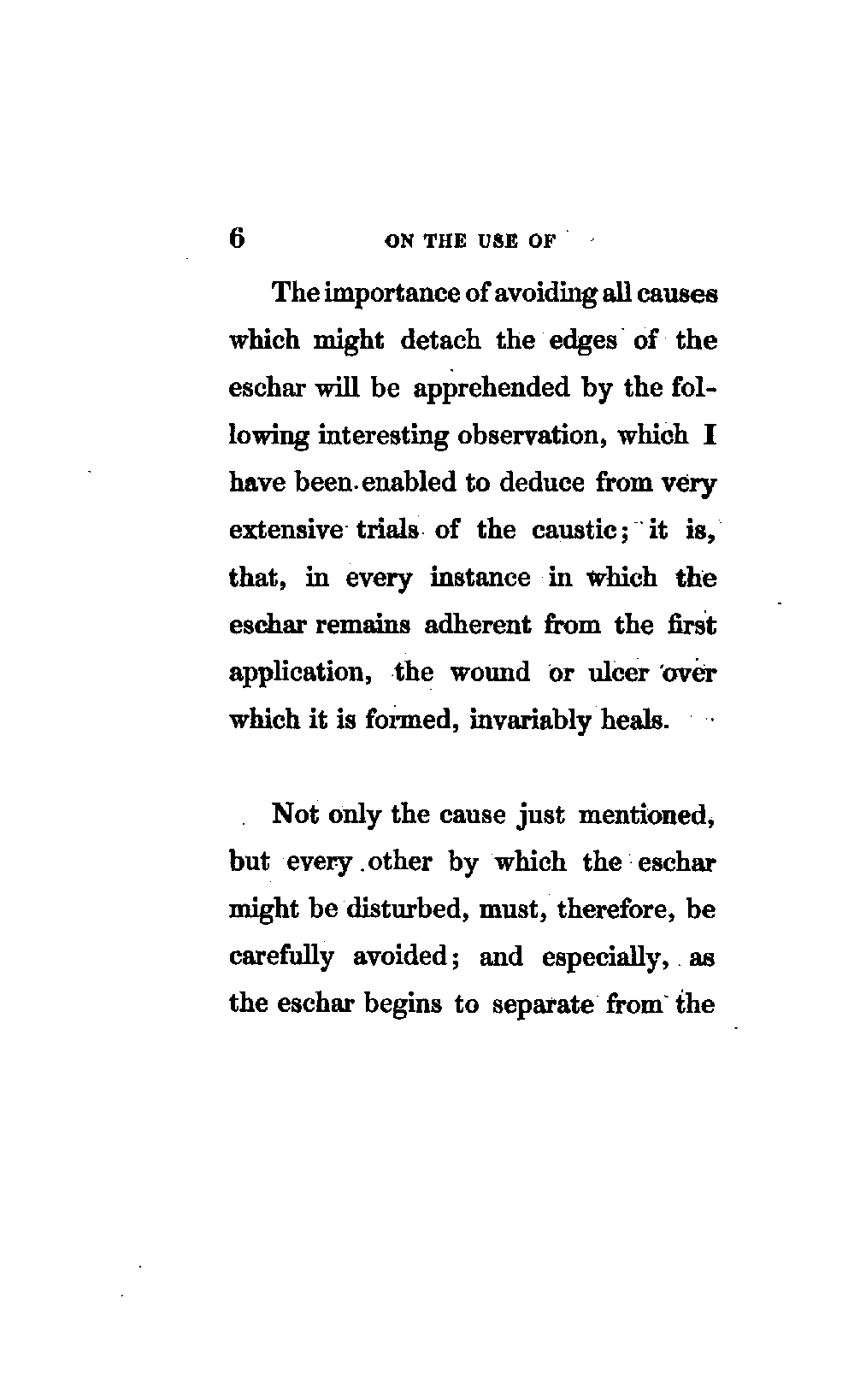 6 ON THE USE OF

The importance of avoiding all causes which might detach the edges of the eschar will be apprehended by the following interesting observation, which I have been enabled to deduce from very extensive trials of the caustic; it is, that, in every instance in which the eschar remains adherent from the first application, the wound or ulcer over which it is formed, invariably heals.

Not only the cause just mentioned, but every other by which the eschar might be disturbed, must, therefore, be carefully avoided; and especially, as the eschar begins to separate from the